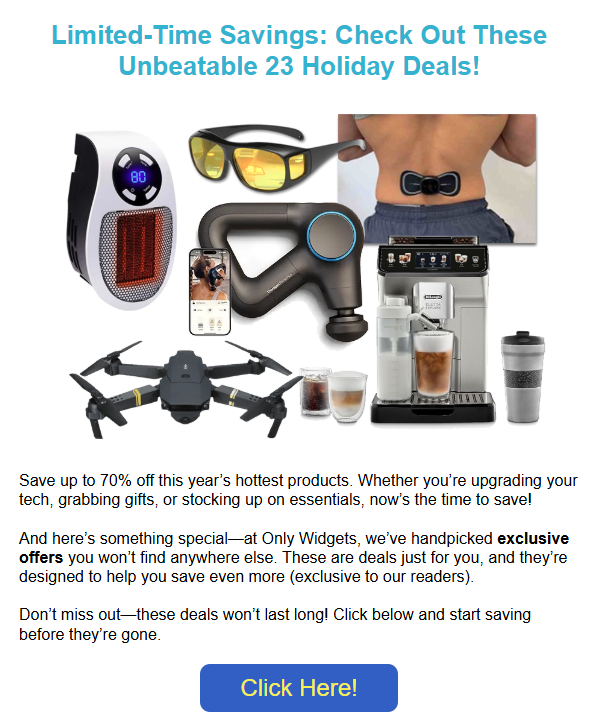 Limited-Time Savings: Check Out These Unbeatable 23 Holiday Deals!

Save up to 70% off this year's hottest products. Whether you're upgrading your tech, grabbing gifts, or stocking up on essentials, now's the time to save!

And here's something special—at Only Widgets, we've handpicked exclusive offers you won't find anywhere else. These are deals just for you, and they're designed to help you save even more (exclusive to our readers).

Don't miss out—these deals won't last long! Click below and start saving before they're gone.

Click Here!